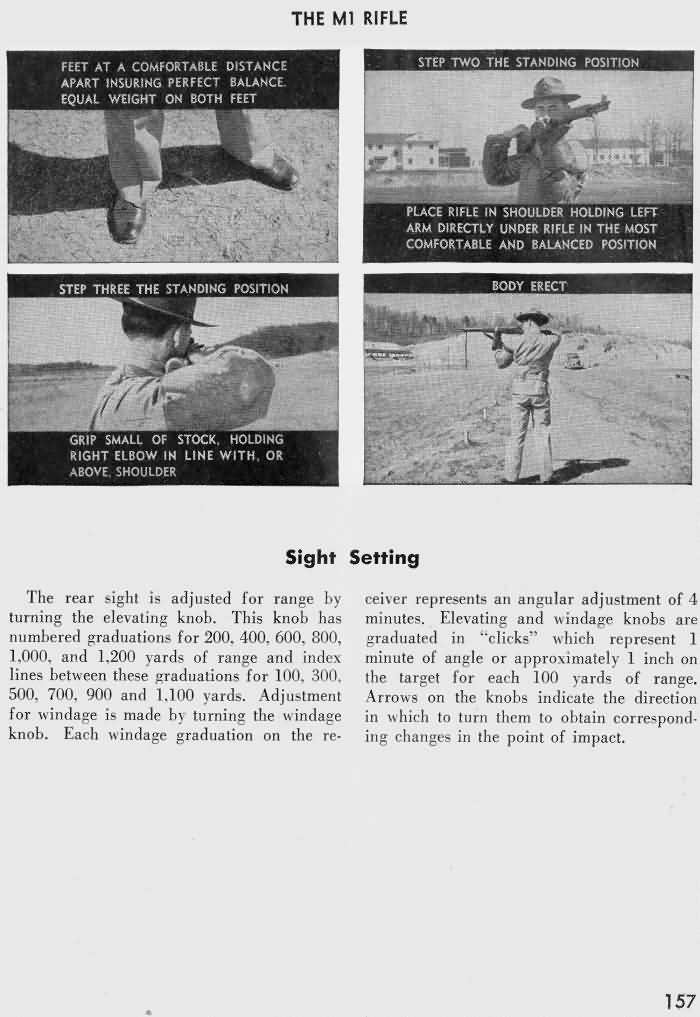 THE M1 RIFLE

FEET AT A COMFORTABLE DISTANCE APART INSURING PERFECT BALANCE. EQUAL WEIGHT ON BOTH FEET

STEP TWO THE STANDING POSITION

PLACE RIFLE IN SHOULDER HOLDING LEFT ARM DIRECTLY UNDER RIFLE IN THE MOST COMFORTABLE AND BALANCED POSITION

STEP THREE THE STANDING POSITION

GRIP SMALL OF STOCK, HOLDING RIGHT ELBOW IN LINE WITH, OR ABOVE, SHOULDER

BODY ERECT

Sight Setting

The rear sight is adjusted for range by turning the elevating knob. This knob has numbered graduations for 200, 400, 600, 800, 1,000, and 1,200 yards of range and index lines between these graduations for 100, 300, 500, 700, 900 and 1,100 yards. Adjustment for windage is made by turning the windage knob. Each windage graduation on the receiver represents an angular adjustment of 4 minutes. Elevating and windage knobs are graduated in "clicks" which represent 1 minute of angle or approximately 1 inch on the target for each 100 yards of range. Arrows on the knobs indicate the direction in which to turn them to obtain corresponding changes in the point of impact.

157